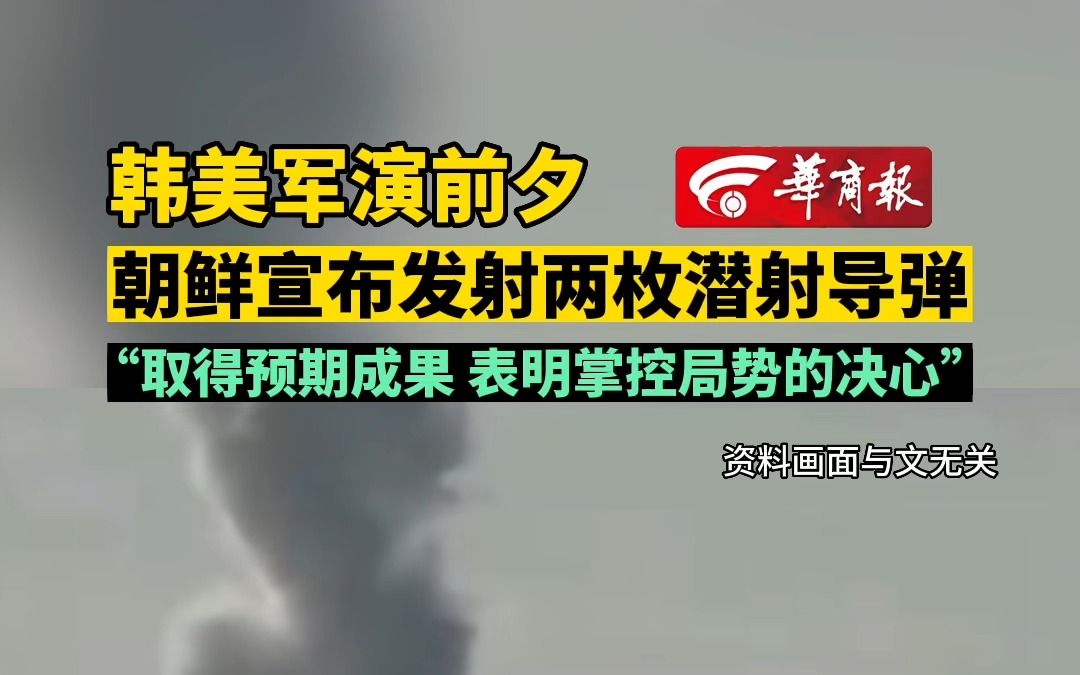 韩美军演前夕

華商報

朝鲜宣布发射两枚潜射导弹

“取得预期成果 表明掌控局势的决心”

资料画面与文无关